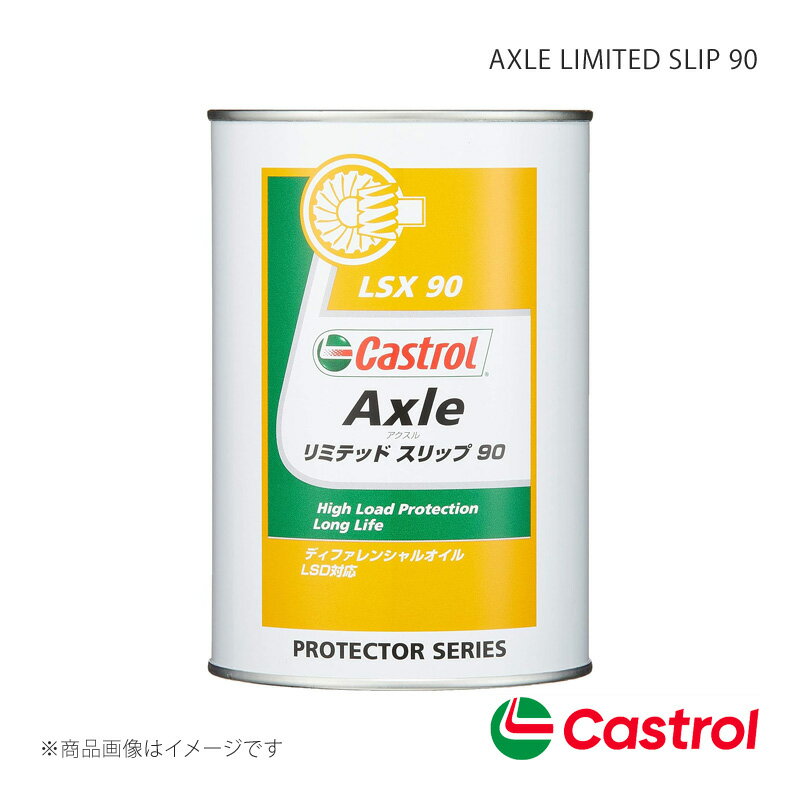 AXLE LIMITED SLIP 90

LSX 90

Castrol

Axle
アクスル
リミテッド スリップ 90

High Load Protection
Long Life

ディファレンシャルオイル
LSD対応

PROTECTOR SERIES

※商品画像はイメージです

Castrol